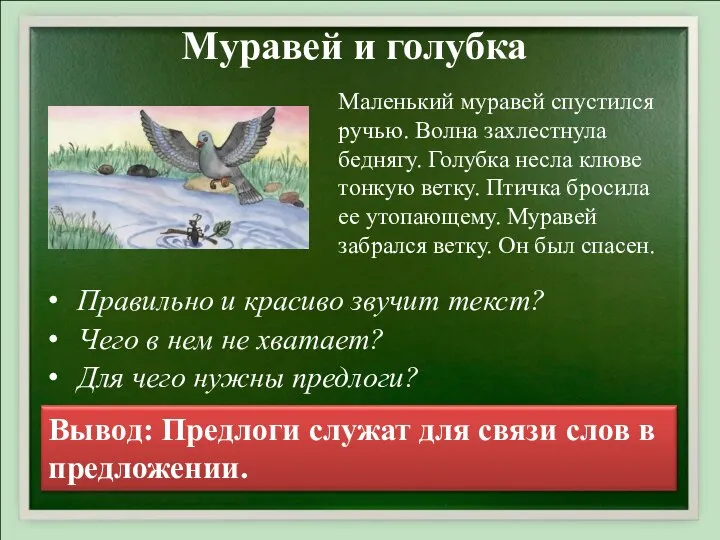 Муравей и голубка

Маленький муравей спустился ручью. Волна захлестнула беднягу. Голубка несла клюве тонкую ветку. Птичка бросила ее утопающему. Муравей забрался ветку. Он был спасен.

• Правильно и красиво звучит текст?
• Чего в нем не хватает?
• Для чего нужны предлоги?

Вывод: Предлоги служат для связи слов в предложении.